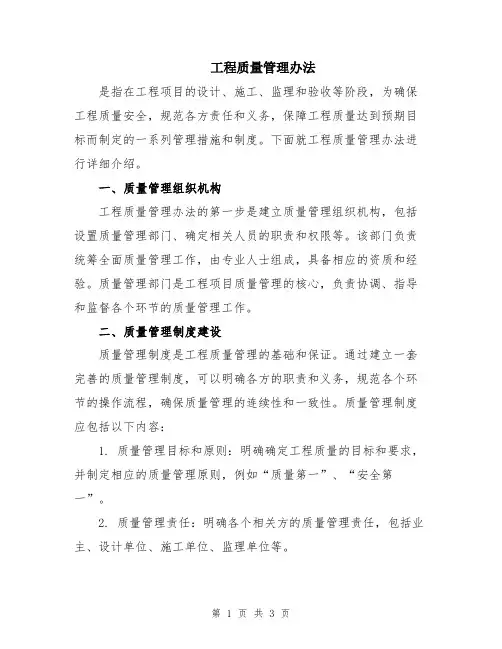 工程质量管理办法

是指在工程项目的设计、施工、监理和验收等阶段，为确保工程质量安全，规范各方责任和义务，保障工程质量达到预期目标而制定的一系列管理措施和制度。下面就工程质量管理办法进行详细介绍。

一、质量管理组织机构

工程质量管理办法的第一步是建立质量管理组织机构，包括设置质量管理部门、确定相关人员的职责和权限等。该部门负责统筹全面质量管理工作，由专业人士组成，具备相应的资质和经验。质量管理部门是工程项目质量管理的核心，负责协调、指导和监督各个环节的质量管理工作。

二、质量管理制度建设

质量管理制度是工程质量管理的基础和保证。通过建立一套完善的质量管理制度，可以明确各方的职责和义务，规范各个环节的操作流程，确保质量管理的连续性和一致性。质量管理制度应包括以下内容：

1. 质量管理目标和原则：明确确定工程质量的目标和要求，并制定相应的质量管理原则，例如“质量第一”、“安全第一”。

2. 质量管理责任：明确各个相关方的质量管理责任，包括业主、设计单位、施工单位、监理单位等。

第 1 页 共 3 页